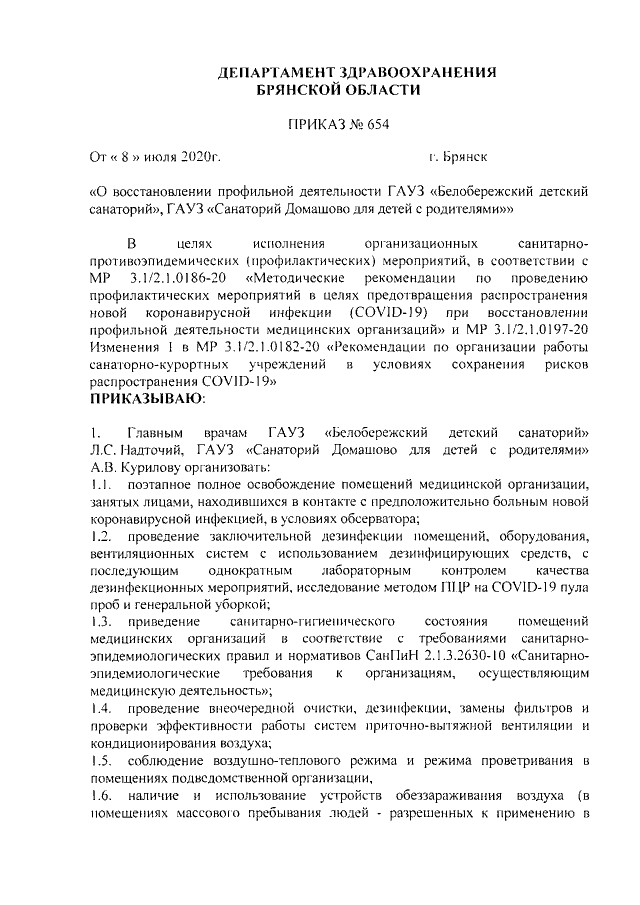 ДЕПАРТАМЕНТ ЗДРАВООХРАНЕНИЯ
БРЯНСКОЙ ОБЛАСТИ

ПРИКАЗ № 654

От « 8 » июля 2020г. г. Брянск

«О восстановлении профильной деятельности ГАУЗ «Белобережский детский санаторий», ГАУЗ «Санаторий Домашово для детей с родителями»»

В целях исполнения организационных санитарно-противоэпидемических (профилактических) мероприятий, в соответствии с МР 3.1/2.1.0186-20 «Методические рекомендации по проведению профилактических мероприятий в целях предотвращения распространения новой коронавирусной инфекции (COVID-19) при восстановлении профильной деятельности медицинских организаций» и МР 3.1/2.1.0197-20 Изменения 1 в МР 3.1/2.1.0182-20 «Рекомендации по организации работы санаторно-курортных учреждений в условиях сохранения рисков распространения COVID-19»
ПРИКАЗЫВАЮ:

1. Главным врачам ГАУЗ «Белобережский детский санаторий» Л.С. Надточий, ГАУЗ «Санаторий Домашово для детей с родителями» А.В. Курилову организовать:
1.1. поэтапное полное освобождение помещений медицинской организации, занятых лицами, находившихся в контакте с предположительно больным новой коронавирусной инфекцией, в условиях обсерватора;
1.2. проведение заключительной дезинфекции помещений, оборудования, вентиляционных систем с использованием дезинфицирующих средств, с последующим однократным лабораторным контролем качества дезинфекционных мероприятий, исследование методом ПЦР на COVID-19 пула проб и генеральной уборкой;
1.3. приведение санитарно-гигиенического состояния помещений медицинских организаций в соответствие с требованиями санитарно-эпидемиологических правил и нормативов СанПиН 2.1.3.2630-10 «Санитарно-эпидемиологические требования к организациям, осуществляющим медицинскую деятельность»;
1.4. проведение внеочередной очистки, дезинфекции, замены фильтров и проверки эффективности работы систем приточно-вытяжной вентиляции и кондиционирования воздуха;
1.5. соблюдение воздушно-теплового режима и режима проветривания в помещениях подведомственной организации,
1.6. наличие и использование устройств обеззараживания воздуха (в помещениях массового пребывания людей - разрешенных к применению в